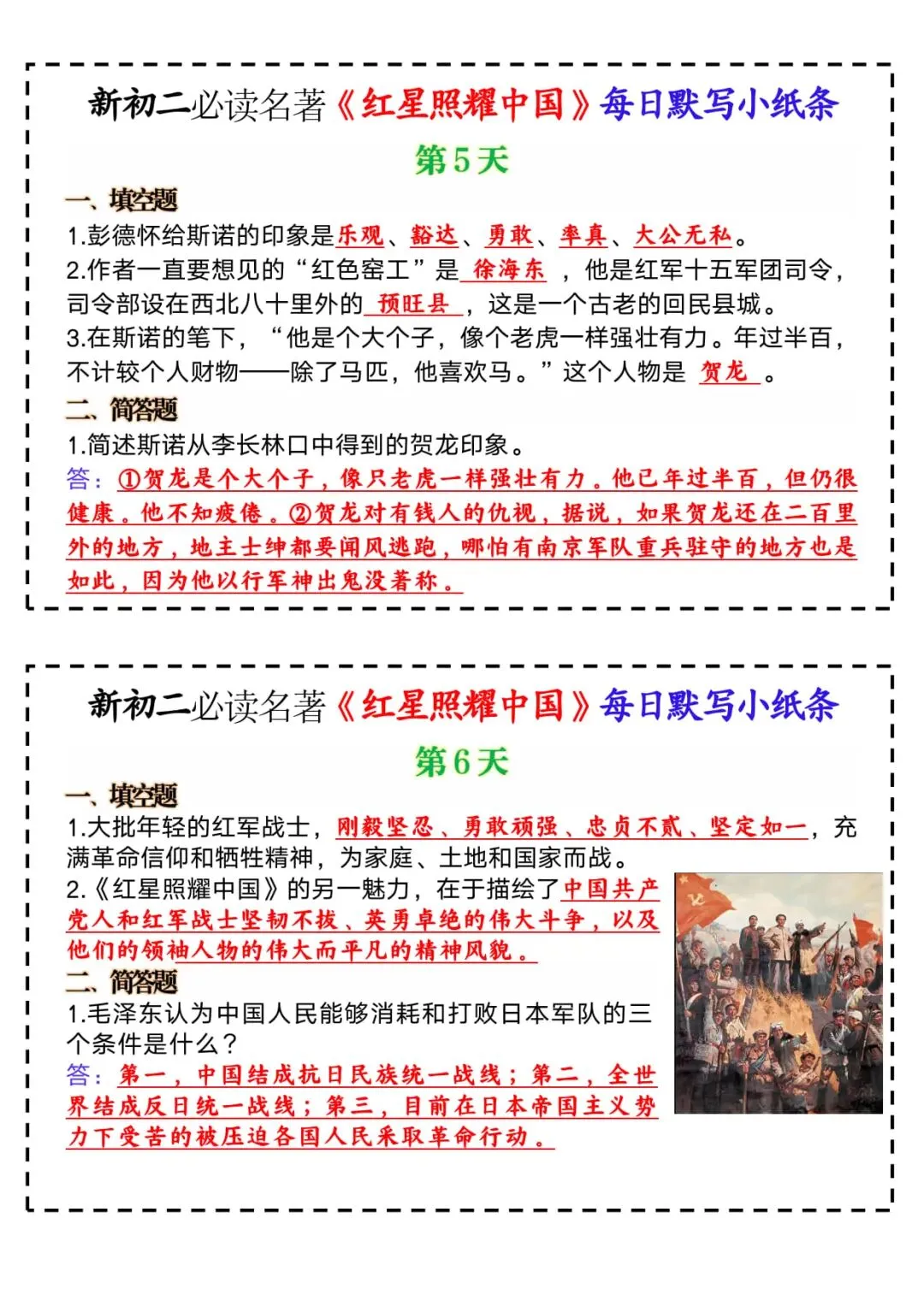 新初二必读名著《红星照耀中国》每日默写小纸条

第5天

一、填空题

1.彭德怀给斯诺的印象是乐观、豁达、勇敢、率真、大公无私。

2.作者一直要想见的“红色窑工”是 徐海东 ，他是红军十五军团司令，司令部设在西北八十里外的 预旺县 ，这是一个古老的回民县城。

3.在斯诺的笔下，“他是个大个子，像个老虎一样强壮有力。年过半百，不计较个人财物——除了马匹，他喜欢马。”这个人物是 贺龙 。

二、简答题

1.简述斯诺从李长林口中得到的贺龙印象。

答：①贺龙是个大个子，像只老虎一样强壮有力。他已年过半百，但仍很健康。他不知疲倦。②贺龙对有钱人的仇视，据说，如果贺龙还在二百里外的地方，地主士绅都要闻风逃跑，哪怕有南京军队重兵驻守的地方也是如此，因为他以行军神出鬼没著称。

新初二必读名著《红星照耀中国》每日默写小纸条

第6天

一、填空题

1.大批年轻的红军战士，刚毅坚忍、勇敢顽强、忠贞不贰、坚定如一，充满革命信仰和牺牲精神，为家庭、土地和国家而战。

2.《红星照耀中国》的另一魅力，在于描绘了中国共产党人和红军战士坚韧不拔、英勇卓绝的伟大斗争，以及他们的领袖人物的伟大而平凡的精神风貌。

二、简答题

1.毛泽东认为中国人民能够消耗和打败日本军队的三个条件是什么？

答：第一，中国结成抗日民族统一战线；第二，全世界结成反日统一战线；第三，目前在日本帝国主义势力下受苦的被压迫各国人民采取革命行动。